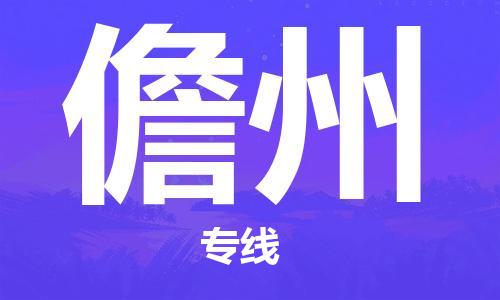 儋州

专线